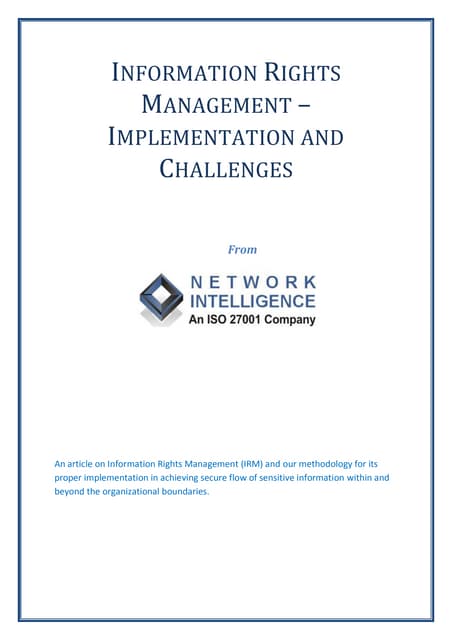 INFORMATION RIGHTS MANAGEMENT – IMPLEMENTATION AND CHALLENGES

From

NETWORK
INTELLIGENCE
An ISO 27001 Company

An article on Information Rights Management (IRM) and our methodology for its proper implementation in achieving secure flow of sensitive information within and beyond the organizational boundaries.